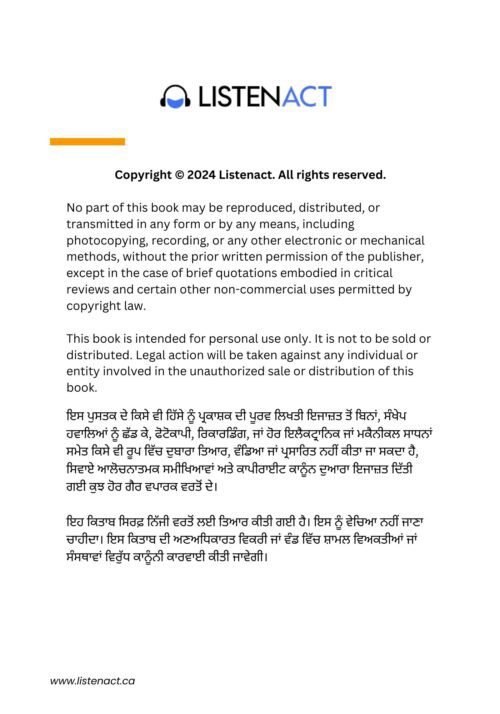 LISTENACT

Copyright © 2024 Listenact. All rights reserved.

No part of this book may be reproduced, distributed, or transmitted in any form or by any means, including photocopying, recording, or any other electronic or mechanical methods, without the prior written permission of the publisher, except in the case of brief quotations embodied in critical reviews and certain other non-commercial uses permitted by copyright law.

This book is intended for personal use only. It is not to be sold or distributed. Legal action will be taken against any individual or entity involved in the unauthorized sale or distribution of this book.

ਇਸ ਪੁਸਤਕ ਦੇ ਕਿਸੇ ਵੀ ਹਿੱਸੇ ਨੂੰ ਪ੍ਰਕਾਸ਼ਕ ਦੀ ਪੂਰਵ ਲਿਖਤੀ ਇਜਾਜ਼ਤ ਤੋਂ ਬਿਨਾਂ, ਸੰਖੇਪ ਹਵਾਲਿਆਂ ਨੂੰ ਛੱਡ ਕੇ, ਫੋਟੋਕਾਪੀ, ਰਿਕਾਰਡਿੰਗ, ਜਾਂ ਹੋਰ ਇਲੈਕਟ੍ਰਾਨਿਕ ਜਾਂ ਮਕੈਨੀਕਲ ਸਾਧਨਾਂ ਸਮੇਤ ਕਿਸੇ ਵੀ ਰੂਪ ਵਿੱਚ ਦੁਬਾਰਾ ਤਿਆਰ, ਵੰਡਿਆ ਜਾਂ ਪ੍ਰਸਾਰਿਤ ਨਹੀਂ ਕੀਤਾ ਜਾ ਸਕਦਾ ਹੈ, ਸਿਵਾਏ ਆਲੋਚਨਾਤਮਕ ਸਮੀਖਿਆਵਾਂ ਅਤੇ ਕਾਪੀਰਾਈਟ ਕਾਨੂੰਨ ਦੁਆਰਾ ਇਜਾਜ਼ਤ ਦਿੱਤੀ ਗਈ ਕੁਝ ਹੋਰ ਗੈਰ ਵਪਾਰਕ ਵਰਤੋਂ ਦੇ।

ਇਹ ਕਿਤਾਬ ਸਿਰਫ਼ ਨਿੱਜੀ ਵਰਤੋਂ ਲਈ ਤਿਆਰ ਕੀਤੀ ਗਈ ਹੈ। ਇਸ ਨੂੰ ਵੇਚਿਆ ਨਹੀਂ ਜਾਣਾ ਚਾਹੀਦਾ। ਇਸ ਕਿਤਾਬ ਦੀ ਅਣਅਧਿਕਾਰਤ ਵਿਕਰੀ ਜਾਂ ਵੰਡ ਵਿੱਚ ਸ਼ਾਮਲ ਵਿਅਕਤੀਆਂ ਜਾਂ ਸੰਸਥਾਵਾਂ ਵਿਰੁੱਧ ਕਾਨੂੰਨੀ ਕਾਰਵਾਈ ਕੀਤੀ ਜਾਵੇਗੀ।

www.listenact.ca